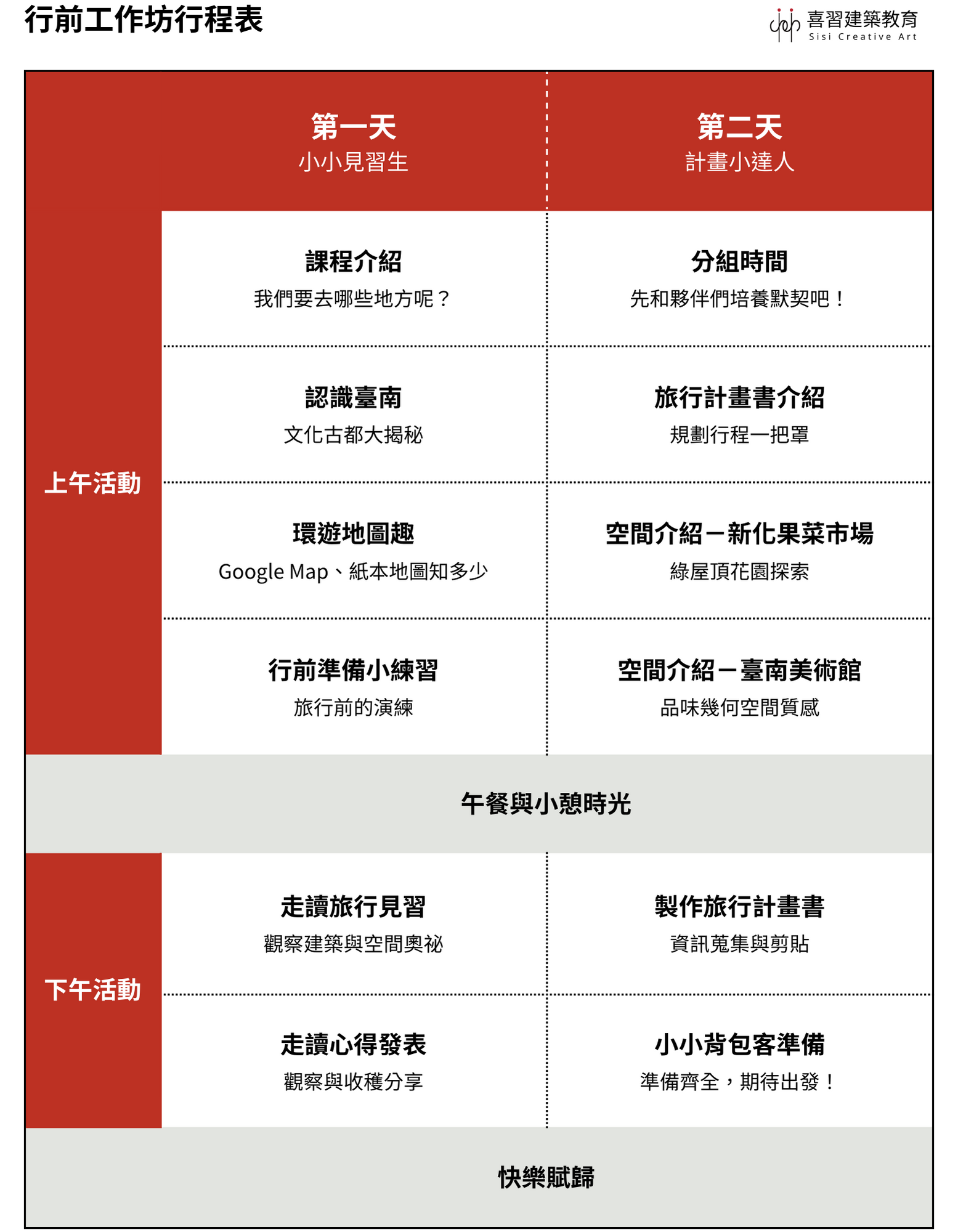 行前工作坊行程表

喜習建築教育
Sisi Creative Art

| | 第一天 小小見習生 | 第二天 計畫小達人 |
|---|---|---|
| 上午活動 | 課程介紹 我們要去哪些地方呢？ | 分組時間 先和夥伴們培養默契吧！ |
| | 認識臺南 文化古都大揭秘 | 旅行計畫書介紹 規劃行程一把罩 |
| | 環遊地圖趣 Google Map、紙本地圖知多少 | 空間介紹－新化果菜市場 綠屋頂花園探索 |
| | 行前準備小練習 旅行前的演練 | 空間介紹－臺南美術館 品味幾何空間質感 |
| 午餐與小憩時光 | | |
| 下午活動 | 走讀旅行見習 觀察建築與空間奧祕 | 製作旅行計畫書 資訊蒐集與剪貼 |
| | 走讀心得發表 觀察與收穫分享 | 小小背包客準備 準備齊全，期待出發！ |
| 快樂賦歸 | | |